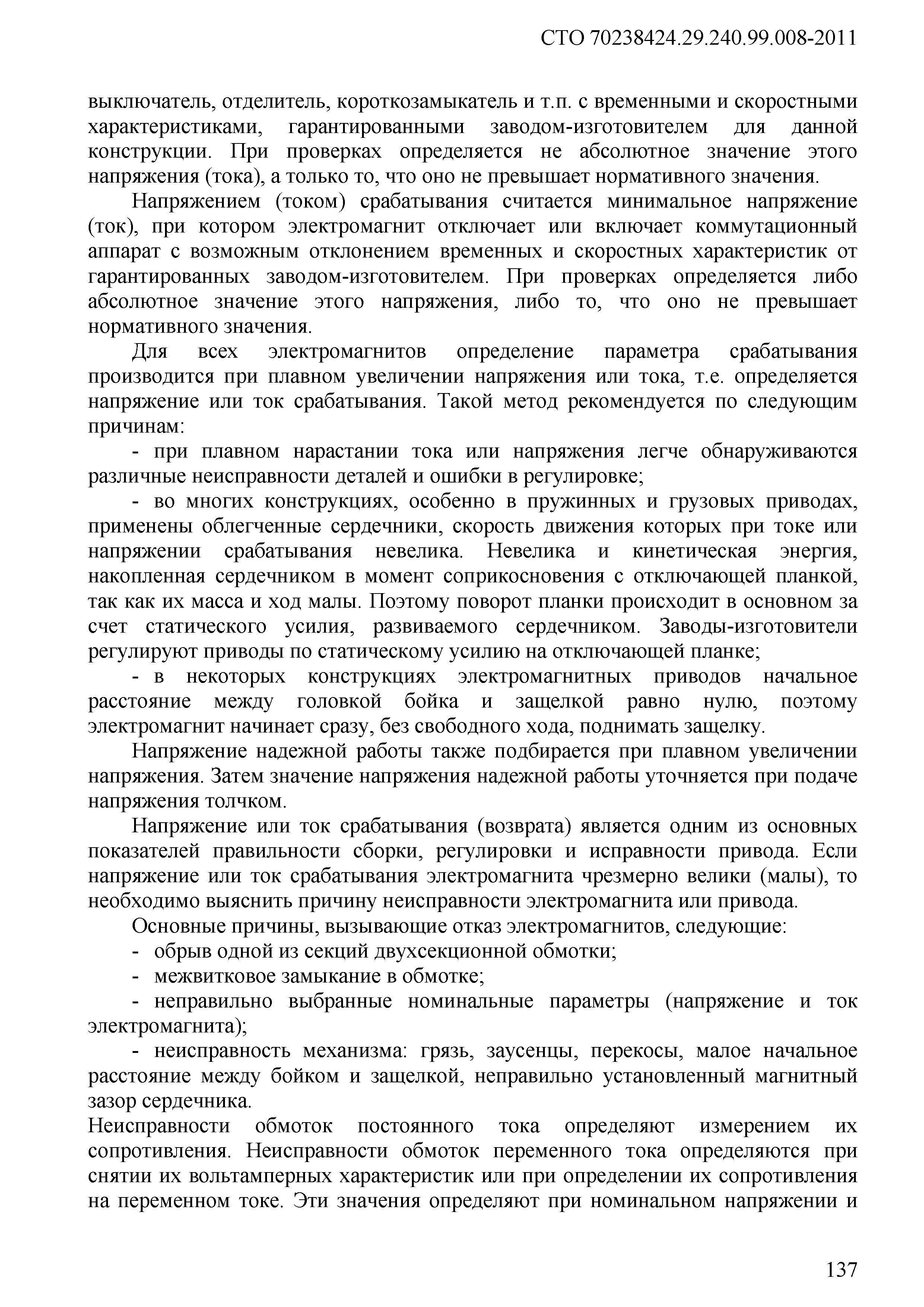 СТО 70238424.29.240.99.008-2011

выключатель, отделитель, короткозамыкатель и т.п. с временными и скоростными характеристиками, гарантированными заводом-изготовителем для данной конструкции. При проверках определяется не абсолютное значение этого напряжения (тока), а только то, что оно не превышает нормативного значения.

Напряжением (током) срабатывания считается минимальное напряжение (ток), при котором электромагнит отключает или включает коммутационный аппарат с возможным отклонением временных и скоростных характеристик от гарантированных заводом-изготовителем. При проверках определяется либо абсолютное значение этого напряжения, либо то, что оно не превышает нормативного значения.

Для всех электромагнитов определение параметра срабатывания производится при плавном увеличении напряжения или тока, т.е. определяется напряжение или ток срабатывания. Такой метод рекомендуется по следующим причинам:

- при плавном нарастании тока или напряжения легче обнаруживаются различные неисправности деталей и ошибки в регулировке;

- во многих конструкциях, особенно в пружинных и грузовых приводах, применены облегченные сердечники, скорость движения которых при токе или напряжении срабатывания невелика. Невелика и кинетическая энергия, накопленная сердечником в момент соприкосновения с отключающей планкой, так как их масса и ход малы. Поэтому поворот планки происходит в основном за счет статического усилия, развиваемого сердечником. Заводы-изготовители регулируют приводы по статическому усилию на отключающей планке;

- в некоторых конструкциях электромагнитных приводов начальное расстояние между головкой бойка и защелкой равно нулю, поэтому электромагнит начинает сразу, без свободного хода, поднимать защелку.

Напряжение надежной работы также подбирается при плавном увеличении напряжения. Затем значение напряжения надежной работы уточняется при подаче напряжения толчком.

Напряжение или ток срабатывания (возврата) является одним из основных показателей правильности сборки, регулировки и исправности привода. Если напряжение или ток срабатывания электромагнита чрезмерно велики (малы), то необходимо выяснить причину неисправности электромагнита или привода.

Основные причины, вызывающие отказ электромагнитов, следующие:
- обрыв одной из секций двухсекционной обмотки;
- межвитковое замыкание в обмотке;
- неправильно выбранные номинальные параметры (напряжение и ток электромагнита);
- неисправность механизма: грязь, заусенцы, перекосы, малое начальное расстояние между бойком и защелкой, неправильно установленный магнитный зазор сердечника.

Неисправности обмоток постоянного тока определяют измерением их сопротивления. Неисправности обмоток переменного тока определяются при снятии их вольтамперных характеристик или при определении их сопротивления на переменном токе. Эти значения определяют при номинальном напряжении и

137